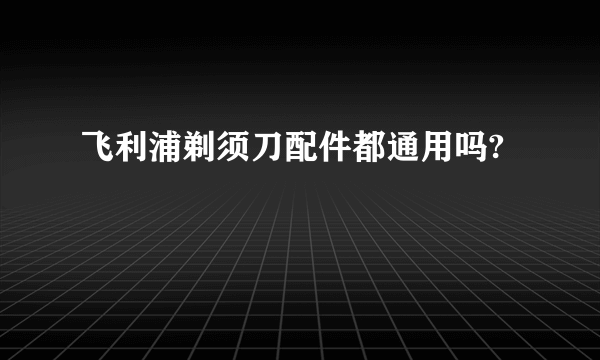 飞利浦剃须刀配件都通用吗?